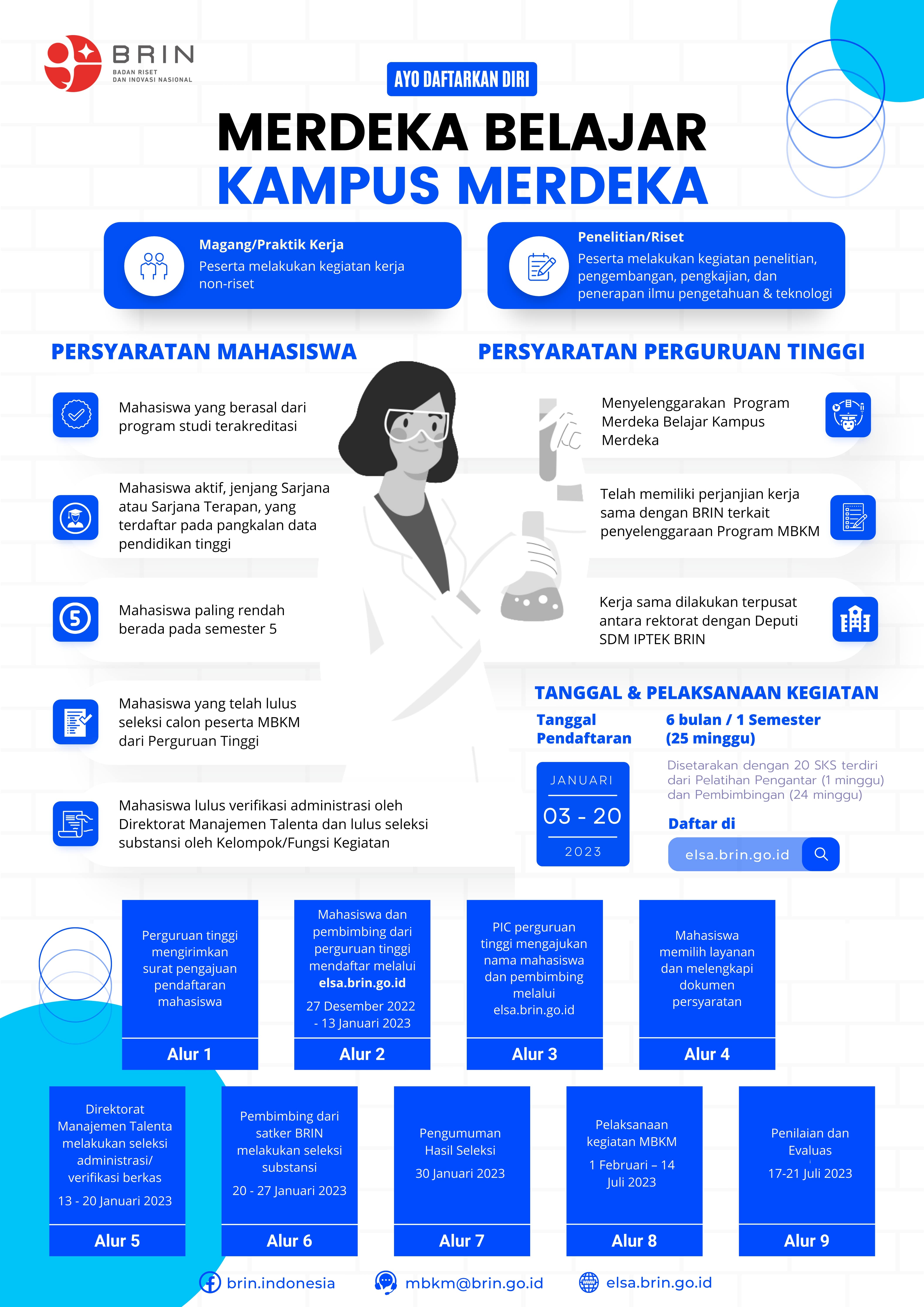 BRIN
BADAN RISET DAN INOVASI NASIONAL

AYO DAFTARKAN DIRI

MERDEKA BELAJAR
KAMPUS MERDEKA

Magang/Praktik Kerja
Peserta melakukan kegiatan kerja non-riset

Penelitian/Riset
Peserta melakukan kegiatan penelitian, pengembangan, pengkajian, dan penerapan ilmu pengetahuan & teknologi

PERSYARATAN MAHASISWA

Mahasiswa yang berasal dari program studi terakreditasi

Mahasiswa aktif, jenjang Sarjana atau Sarjana Terapan, yang terdaftar pada pangkalan data pendidikan tinggi

5

Mahasiswa paling rendah berada pada semester 5

Mahasiswa yang telah lulus seleksi calon peserta MBKM dari Perguruan Tinggi

Mahasiswa lulus verifikasi administrasi oleh Direktorat Manajemen Talenta dan lulus seleksi substansi oleh Kelompok/Fungsi Kegiatan

PERSYARATAN PERGURUAN TINGGI

Menyelenggarakan Program Merdeka Belajar Kampus Merdeka

Telah memiliki perjanjian kerja sama dengan BRIN terkait penyelenggaraan Program MBKM

Kerja sama dilakukan terpusat antara rektorat dengan Deputi SDM IPTEK BRIN

TANGGAL & PELAKSANAAN KEGIATAN

Tanggal Pendaftaran

JANUARI
03 - 20
2023

6 bulan / 1 Semester (25 minggu)

Disetarakan dengan 20 SKS terdiri dari Pelatihan Pengantar (1 minggu) dan Pembimbingan (24 minggu)

Daftar di
elsa.brin.go.id

Perguruan tinggi mengirimkan surat pengajuan pendaftaran mahasiswa
Alur 1

Mahasiswa dan pembimbing dari perguruan tinggi mendaftar melalui elsa.brin.go.id
27 Desember 2022 - 13 Januari 2023
Alur 2

PIC perguruan tinggi mengajukan nama mahasiswa dan pembimbing melalui elsa.brin.go.id
Alur 3

Mahasiswa memilih layanan dan melengkapi dokumen persyaratan
Alur 4

Direktorat Manajemen Talenta melakukan seleksi administrasi/ verifikasi berkas
13 - 20 Januari 2023
Alur 5

Pembimbing dari satker BRIN melakukan seleksi substansi
20 - 27 Januari 2023
Alur 6

Pengumuman Hasil Seleksi
30 Januari 2023
Alur 7

Pelaksanaan kegiatan MBKM
1 Februari – 14 Juli 2023
Alur 8

Penilaian dan Evaluas
17-21 Juli 2023
Alur 9

brin.indonesia
mbkm@brin.go.id
elsa.brin.go.id